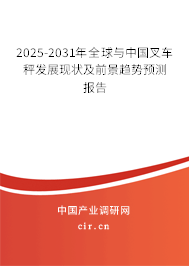 2025-2031年全球与中国叉车秤发展现状及前景趋势预测报告

中国产业调研网

cir.cn